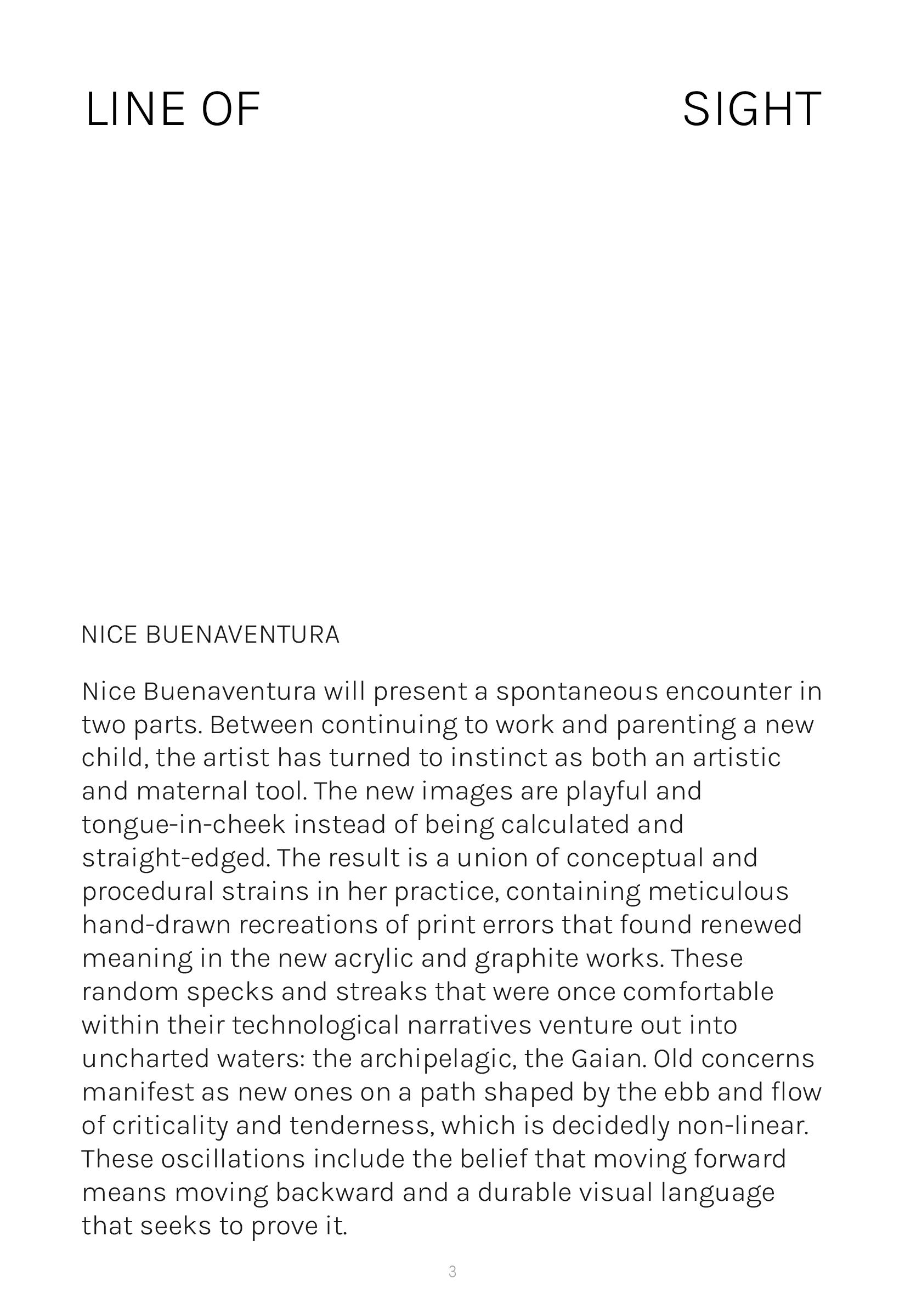 LINE OF SIGHT

NICE BUENAVENTURA

Nice Buenaventura will present a spontaneous encounter in two parts. Between continuing to work and parenting a new child, the artist has turned to instinct as both an artistic and maternal tool. The new images are playful and tongue-in-cheek instead of being calculated and straight-edged. The result is a union of conceptual and procedural strains in her practice, containing meticulous hand-drawn recreations of print errors that found renewed meaning in the new acrylic and graphite works. These random specks and streaks that were once comfortable within their technological narratives venture out into uncharted waters: the archipelagic, the Gaian. Old concerns manifest as new ones on a path shaped by the ebb and flow of criticality and tenderness, which is decidedly non-linear. These oscillations include the belief that moving forward means moving backward and a durable visual language that seeks to prove it.

3